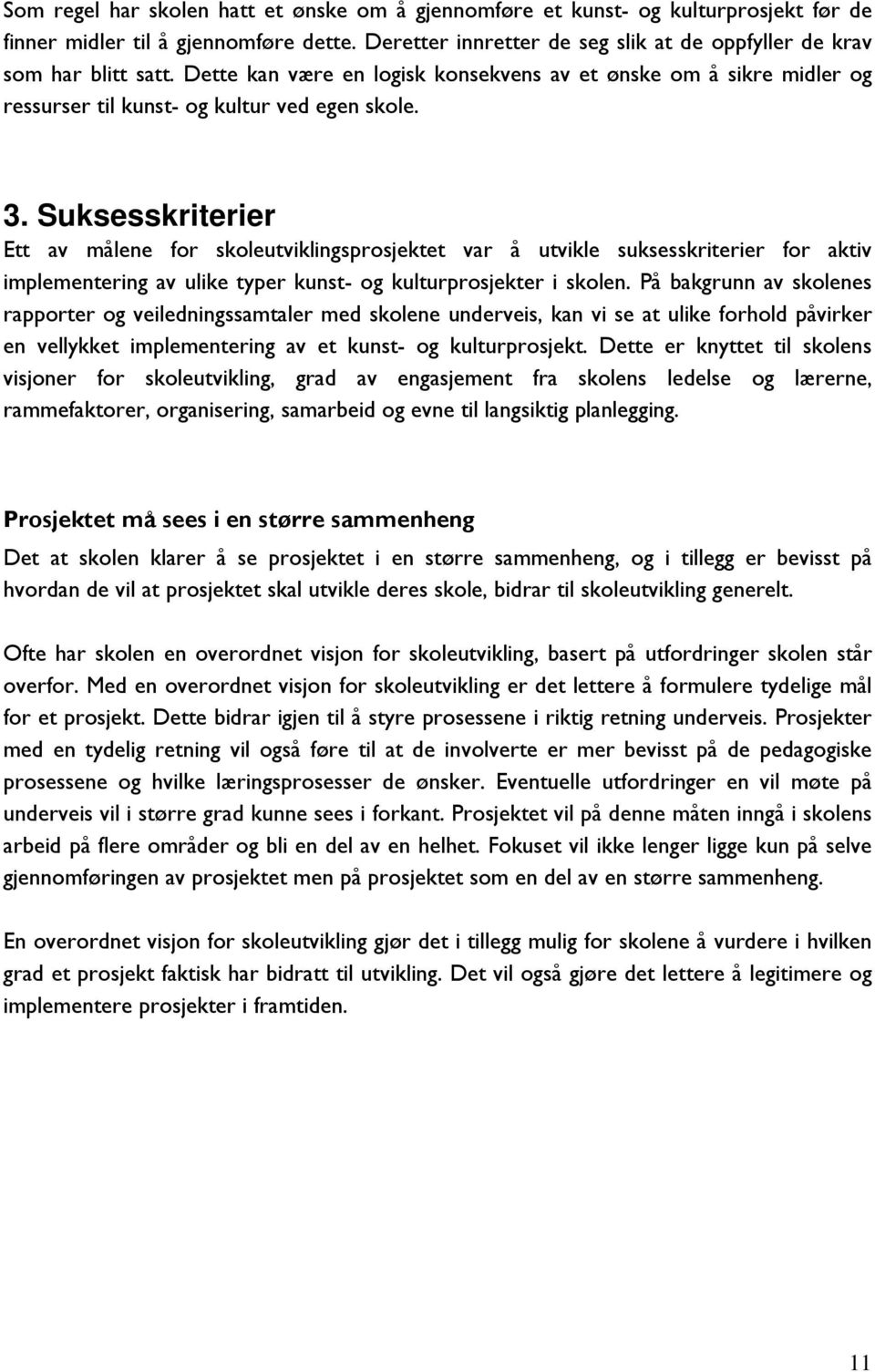 Som regel har skolen hatt et ønske om å gjennomføre et kunst- og kulturprosjekt før de finner midler til å gjennomføre dette. Deretter innretter de seg slik at de oppfyller de krav som har blitt satt. Dette kan være en logisk konsekvens av et ønske om å sikre midler og ressurser til kunst- og kultur ved egen skole.

3. Suksesskriterier

Ett av målene for skoleutviklingsprosjektet var å utvikle suksesskriterier for aktiv implementering av ulike typer kunst- og kulturprosjekter i skolen. På bakgrunn av skolenes rapporter og veiledningssamtaler med skolene underveis, kan vi se at ulike forhold påvirker en vellykket implementering av et kunst- og kulturprosjekt. Dette er knyttet til skolens visjoner for skoleutvikling, grad av engasjement fra skolens ledelse og lærerne, rammefaktorer, organisering, samarbeid og evne til langsiktig planlegging.

Prosjektet må sees i en større sammenheng

Det at skolen klarer å se prosjektet i en større sammenheng, og i tillegg er bevisst på hvordan de vil at prosjektet skal utvikle deres skole, bidrar til skoleutvikling generelt.

Ofte har skolen en overordnet visjon for skoleutvikling, basert på utfordringer skolen står overfor. Med en overordnet visjon for skoleutvikling er det lettere å formulere tydelige mål for et prosjekt. Dette bidrar igjen til å styre prosessene i riktig retning underveis. Prosjekter med en tydelig retning vil også føre til at de involverte er mer bevisst på de pedagogiske prosessene og hvilke læringsprosesser de ønsker. Eventuelle utfordringer en vil møte på underveis vil i større grad kunne sees i forkant. Prosjektet vil på denne måten inngå i skolens arbeid på flere områder og bli en del av en helhet. Fokuset vil ikke lenger ligge kun på selve gjennomføringen av prosjektet men på prosjektet som en del av en større sammenheng.

En overordnet visjon for skoleutvikling gjør det i tillegg mulig for skolene å vurdere i hvilken grad et prosjekt faktisk har bidratt til utvikling. Det vil også gjøre det lettere å legitimere og implementere prosjekter i framtiden.

11